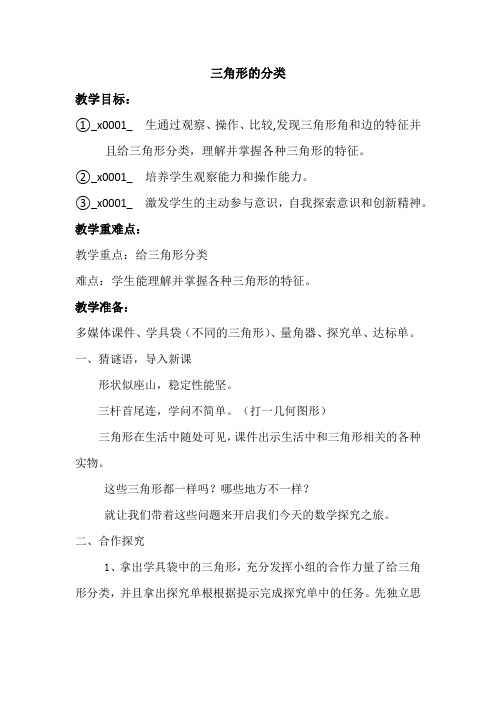 三角形的分类

教学目标：

①_x0001_ 生通过观察、操作、比较,发现三角形角和边的特征并且给三角形分类，理解并掌握各种三角形的特征。

②_x0001_ 培养学生观察能力和操作能力。

③_x0001_ 激发学生的主动参与意识，自我探索意识和创新精神。

教学重难点：

教学重点：给三角形分类

难点：学生能理解并掌握各种三角形的特征。

教学准备：

多媒体课件、学具袋（不同的三角形）、量角器、探究单、达标单。

一、猜谜语，导入新课

形状似座山，稳定性能坚。

三杆首尾连，学问不简单。（打一几何图形）

三角形在生活中随处可见，课件出示生活中和三角形相关的各种实物。

这些三角形都一样吗？哪些地方不一样？

就让我们带着这些问题来开启我们今天的数学探究之旅。

二、合作探究

1、拿出学具袋中的三角形，充分发挥小组的合作力量了给三角形分类，并且拿出探究单根根据提示完成探究单中的任务。先独立思